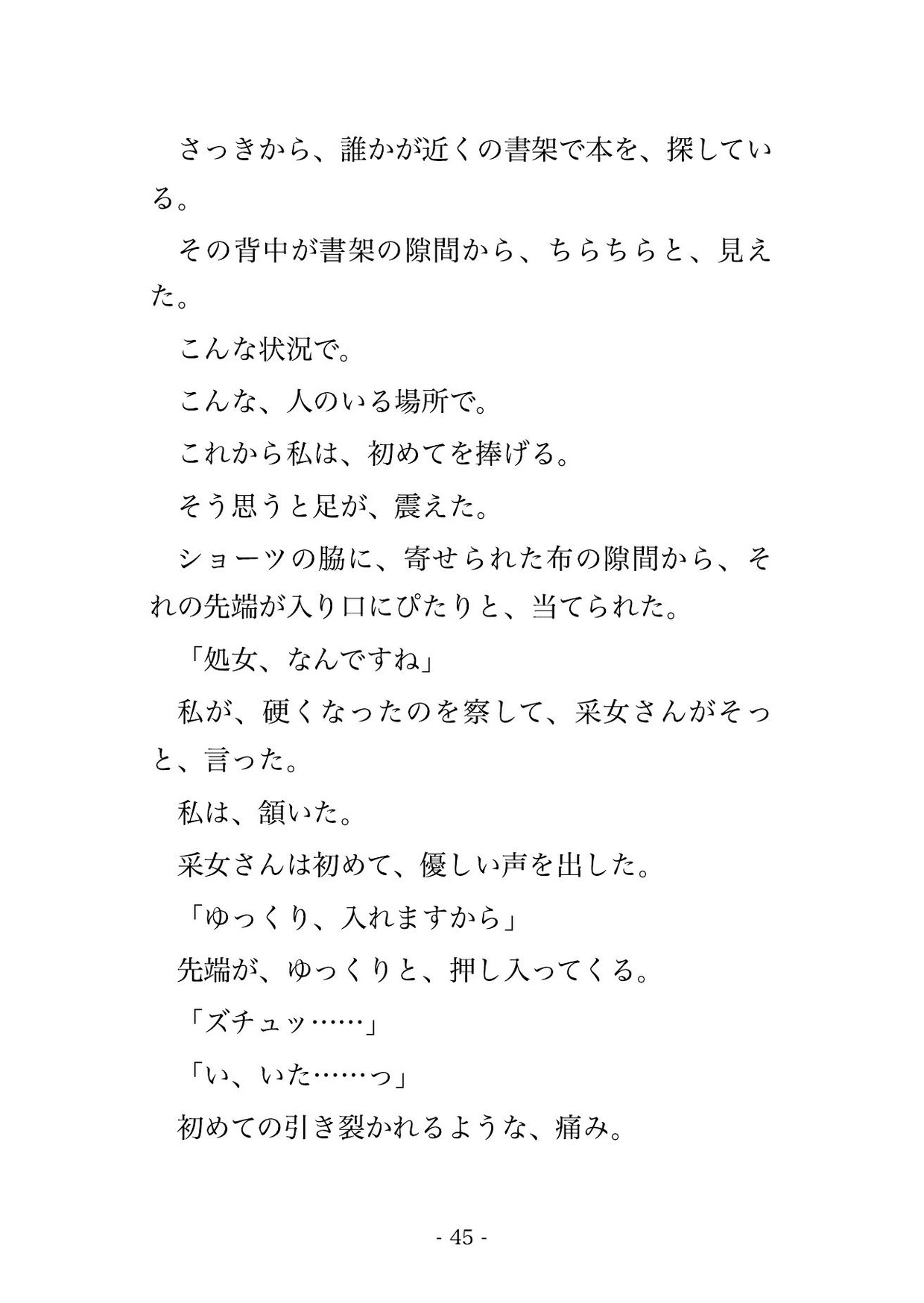 さっきから、誰かが近くの書架で本を、探している。

その背中が書架の隙間から、ちらちらと、見えた。

こんな状況で。

こんな、人のいる場所で。

これから私は、初めてを捧げる。

そう思うと足が、震えた。

ショーツの脇に、寄せられた布の隙間から、それの先端が入り口にぴたりと、当てられた。

「処女、なんですね」

私が、硬くなったのを察して、采女さんがそっと、言った。

私は、頷いた。

采女さんは初めて、優しい声を出した。

「ゆっくり、入れますから」

先端が、ゆっくりと、押し入ってくる。

「ズチュッ……」

「い、いた……っ」

初めての引き裂かれるような、痛み。

- 45 -